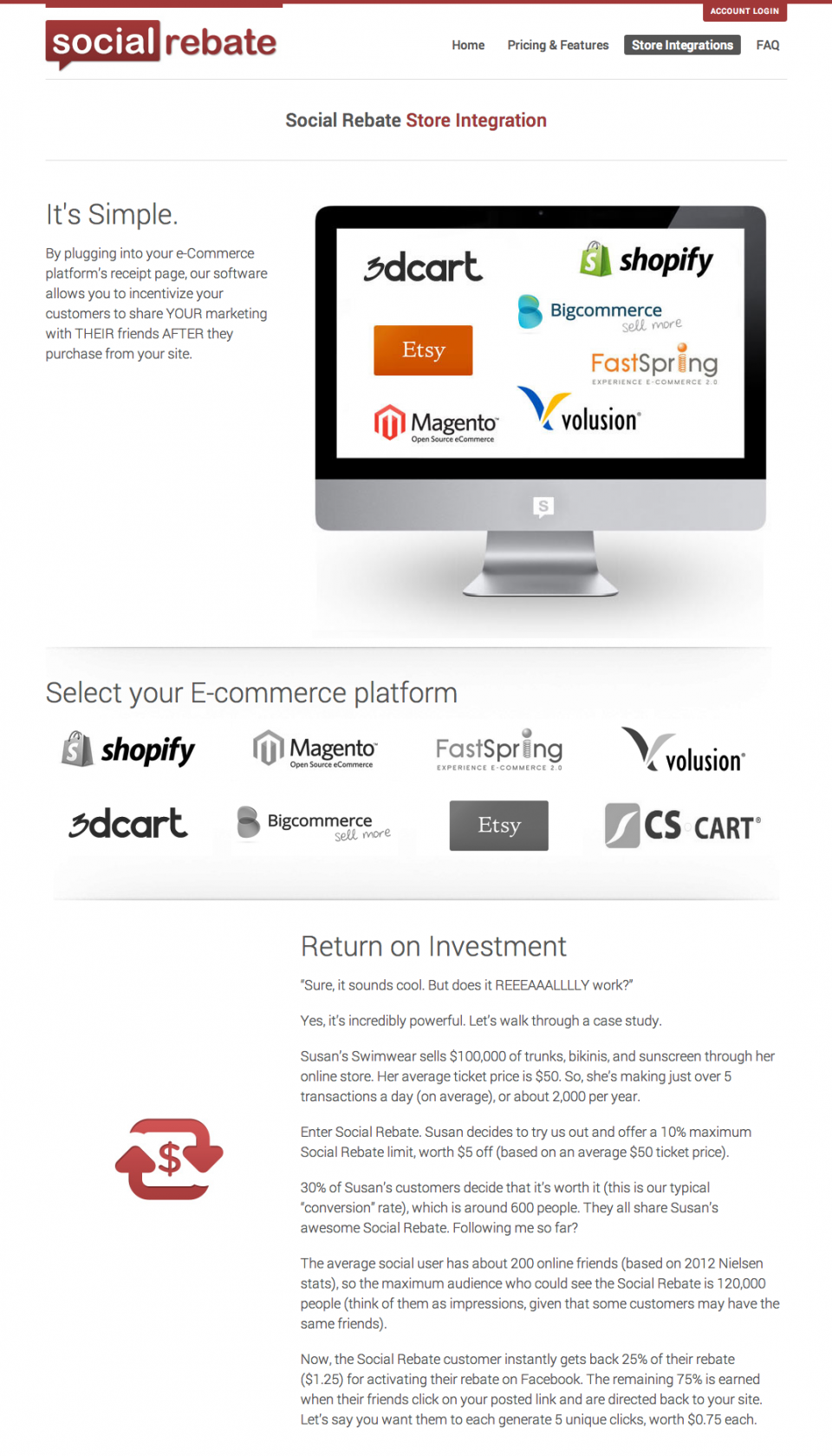 ACCOUNT LOGIN

social rebate

Home Pricing & Features Store Integrations FAQ

Social Rebate Store Integration

It's Simple.

By plugging into your e-Commerce platform's receipt page, our software allows you to incentivize your customers to share YOUR marketing with THEIR friends AFTER they purchase from your site.

3dcart
shopify
Bigcommerce
sell more
Etsy
FastSpring
EXPERIENCE E-COMMERCE 2.0
Magento
Open Source eCommerce
volusion

Select your E-commerce platform

shopify
Magento
Open Source eCommerce
FastSpring
EXPERIENCE E-COMMERCE 2.0
volusion
3dcart
Bigcommerce
sell more
Etsy
CS CART

Return on Investment

"Sure, it sounds cool. But does it REEEAAALLLLY work?"

Yes, it's incredibly powerful. Let's walk through a case study.

Susan's Swimwear sells $100,000 of trunks, bikinis, and sunscreen through her online store. Her average ticket price is $50. So, she's making just over 5 transactions a day (on average), or about 2,000 per year.

Enter Social Rebate. Susan decides to try us out and offer a 10% maximum Social Rebate limit, worth $5 off (based on an average $50 ticket price).

30% of Susan's customers decide that it's worth it (this is our typical "conversion" rate), which is around 600 people. They all share Susan's awesome Social Rebate. Following me so far?

The average social user has about 200 online friends (based on 2012 Nielsen stats), so the maximum audience who could see the Social Rebate is 120,000 people (think of them as impressions, given that some customers may have the same friends).

Now, the Social Rebate customer instantly gets back 25% of their rebate ($1.25) for activating their rebate on Facebook. The remaining 75% is earned when their friends click on your posted link and are directed back to your site. Let's say you want them to each generate 5 unique clicks, worth $0.75 each.